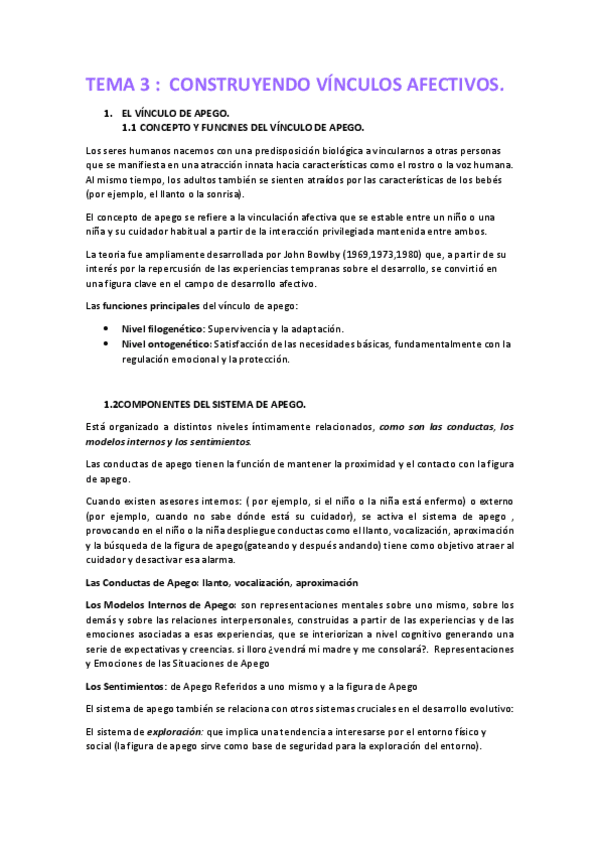 TEMA 3 : CONSTRUYENDO VÍNCULOS AFECTIVOS.

1. EL VÍNCULO DE APEGO.
1.1 CONCEPTO Y FUNCINES DEL VÍNCULO DE APEGO.

Los seres humanos nacemos con una predisposición biológica a vincularnos a otras personas que se manifiesta en una atracción innata hacia características como el rostro o la voz humana. Al mismo tiempo, los adultos también se sienten atraídos por las características de los bebés (por ejemplo, el llanto o la sonrisa).

El concepto de apego se refiere a la vinculación afectiva que se estable entre un niño o una niña y su cuidador habitual a partir de la interacción privilegiada mantenida entre ambos.

La teoria fue ampliamente desarrollada por John Bowlby (1969,1973,1980) que, a partir de su interés por la repercusión de las experiencias tempranas sobre el desarrollo, se convirtió en una figura clave en el campo de desarrollo afectivo.

Las funciones principales del vínculo de apego:

• Nivel filogenético: Supervivencia y la adaptación.
• Nivel ontogenético: Satisfacción de las necesidades básicas, fundamentalmente con la regulación emocional y la protección.

1.2COMPONENTES DEL SISTEMA DE APEGO.

Está organizado a distintos niveles íntimamente relacionados, como son las conductas, los modelos internos y los sentimientos.

Las conductas de apego tienen la función de mantener la proximidad y el contacto con la figura de apego.

Cuando existen asesores internos: ( por ejemplo, si el niño o la niña está enfermo) o externo (por ejemplo, cuando no sabe dónde está su cuidador), se activa el sistema de apego , provocando en el niño o la niña despliegue conductas como el llanto, vocalización, aproximación y la búsqueda de la figura de apego(gateando y después andando) tiene como objetivo atraer al cuidador y desactivar esa alarma.

Las Conductas de Apego: llanto, vocalización, aproximación

Los Modelos Internos de Apego: son representaciones mentales sobre uno mismo, sobre los demás y sobre las relaciones interpersonales, construidas a partir de las experiencias y de las emociones asociadas a esas experiencias, que se interiorizan a nivel cognitivo generando una serie de expectativas y creencias. si lloro ¿vendrá mi madre y me consolará?. Representaciones y Emociones de las Situaciones de Apego

Los Sentimientos: de Apego Referidos a uno mismo y a la figura de Apego

El sistema de apego también se relaciona con otros sistemas cruciales en el desarrollo evolutivo:

El sistema de exploración: que implica una tendencia a interesarse por el entorno físico y social (la figura de apego sirve como base de seguridad para la exploración del entorno).